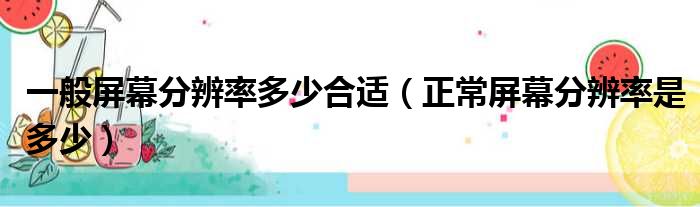 一般屏幕分辨率多少合适（正常屏幕分辨率是多少）